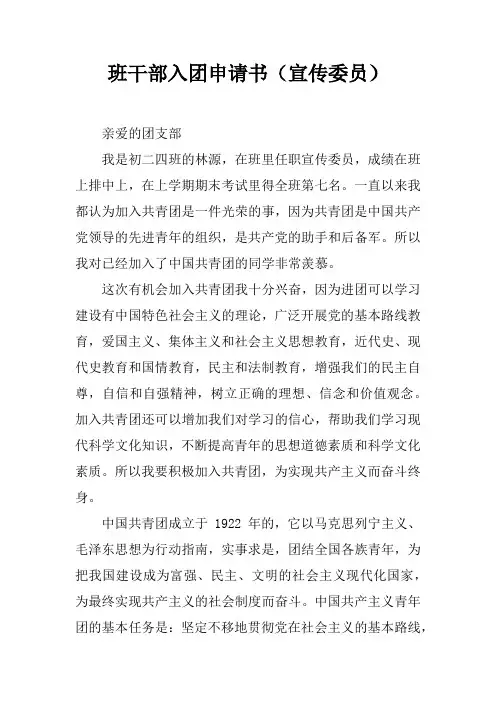 班干部入团申请书（宣传委员）

亲爱的团支部

我是初二四班的林源，在班里任职宣传委员，成绩在班上排中上，在上学期期末考试里得全班第七名。一直以来我都认为加入共青团是一件光荣的事，因为共青团是中国共产党领导的先进青年的组织，是共产党的助手和后备军。所以我对已经加入了中国共青团的同学非常羡慕。

这次有机会加入共青团我十分兴奋，因为进团可以学习建设有中国特色社会主义的理论，广泛开展党的基本路线教育，爱国主义、集体主义和社会主义思想教育，近代史、现代史教育和国情教育，民主和法制教育，增强我们的民主自尊，自信和自强精神，树立正确的理想、信念和价值观念。加入共青团还可以增加我们对学习的信心，帮助我们学习现代科学文化知识，不断提高青年的思想道德素质和科学文化素质。所以我要积极加入共青团，为实现共产主义而奋斗终身。

中国共青团成立于 1922 年的，它以马克思列宁主义、毛泽东思想为行动指南，实事求是，团结全国各族青年，为把我国建设成为富强、民主、文明的社会主义现代化国家，为最终实现共产主义的社会制度而奋斗。中国共产主义青年团的基本任务是：坚定不移地贯彻党在社会主义的基本路线，